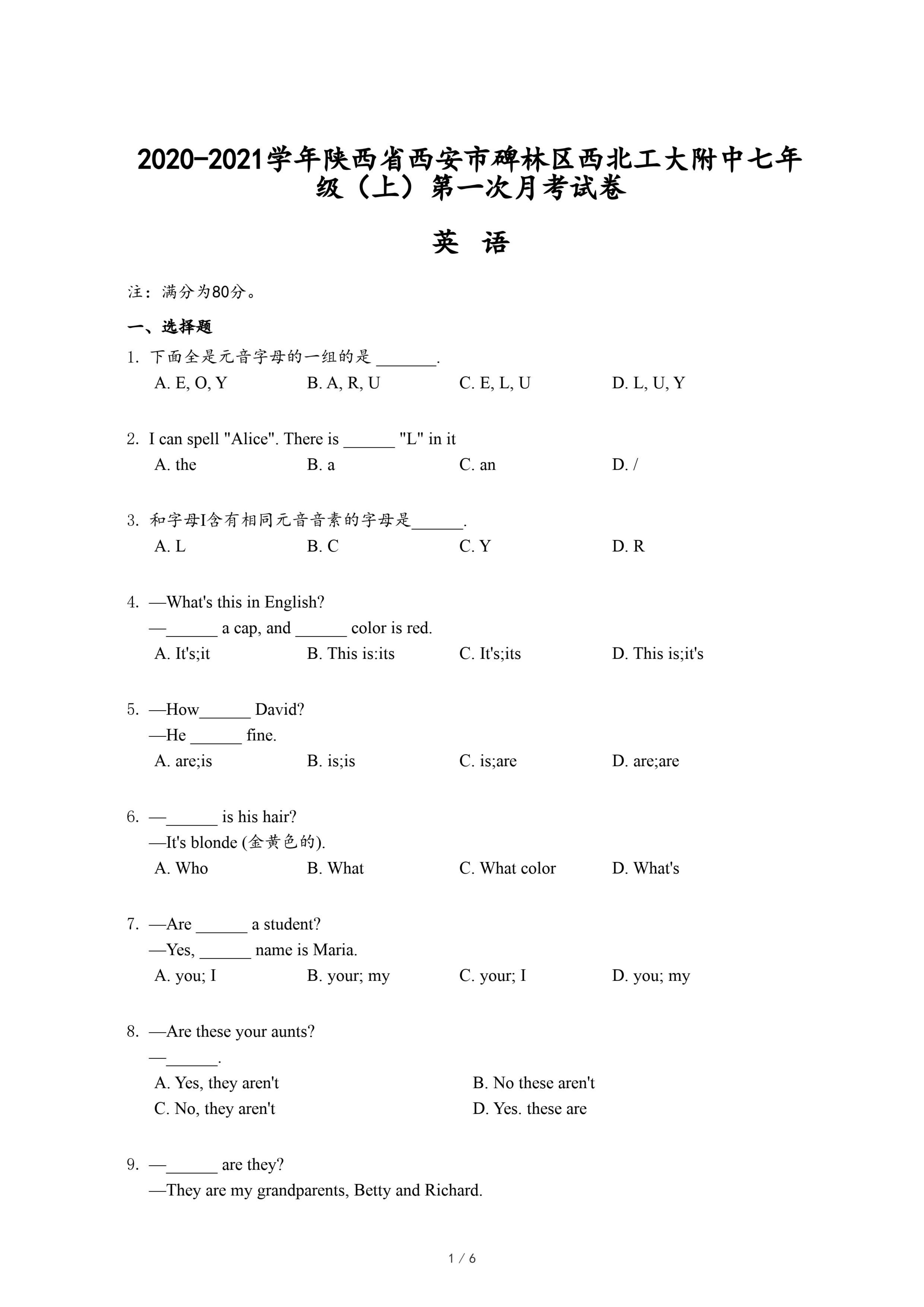 2020-2021学年陕西省西安市碑林区西北工大附中七年级（上）第一次月考试卷

英 语

注：满分为80分。

一、选择题

1. 下面全是元音字母的一组的是 _______.
A. E, O, Y　B. A, R, U　C. E, L, U　D. L, U, Y

2. I can spell "Alice". There is ______ "L" in it
A. the　B. a　C. an　D. /

3. 和字母I含有相同元音音素的字母是______.
A. L　B. C　C. Y　D. R

4. —What's this in English?
—______ a cap, and ______ color is red.
A. It's;it　B. This is:its　C. It's;its　D. This is;it's

5. —How______ David?
—He ______ fine.
A. are;is　B. is;is　C. is;are　D. are;are

6. —______ is his hair?
—It's blonde (金黄色的).
A. Who　B. What　C. What color　D. What's

7. —Are ______ a student?
—Yes, ______ name is Maria.
A. you; I　B. your; my　C. your; I　D. you; my

8. —Are these your aunts?
—______.
A. Yes, they aren't　B. No these aren't
C. No, they aren't　D. Yes. these are

9. —______ are they?
—They are my grandparents, Betty and Richard.

1 / 6